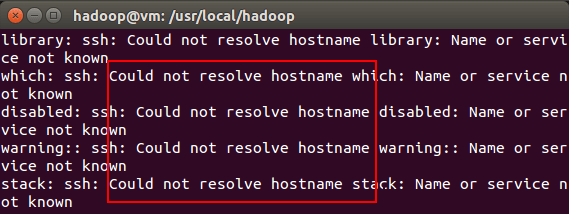 hadoop@vm: /usr/local/hadoop

library: ssh: Could not resolve hostname library: Name or service not known
which: ssh: Could not resolve hostname which: Name or service not known
disabled: ssh: Could not resolve hostname disabled: Name or service not known
warning:: ssh: Could not resolve hostname warning:: Name or service not known
stack: ssh: Could not resolve hostname stack: Name or service not known